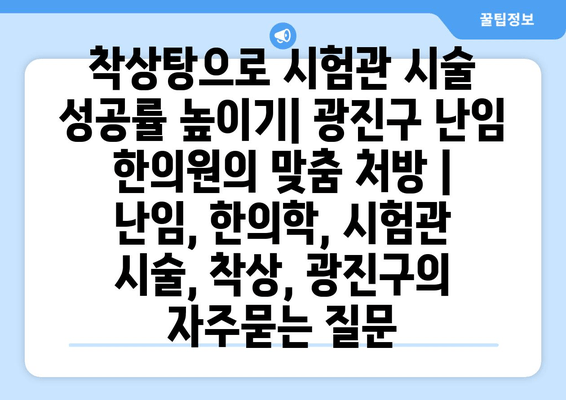 꿀팁정보

착상탕으로 시험관 시술 성공률 높이기| 광진구 난임 한의원의 맞춤 처방 | 난임, 한의학, 시험관 시술, 착상, 광진구의 자주묻는 질문